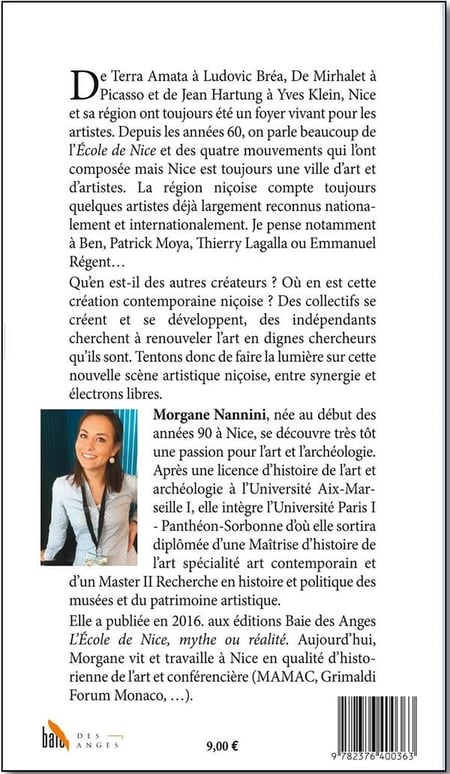 De Terra Amata à Ludovic Bréa, De Mirhalet à Picasso et de Jean Hartung à Yves Klein, Nice et sa région ont toujours été un foyer vivant pour les artistes. Depuis les années 60, on parle beaucoup de l'École de Nice et des quatre mouvements qui l'ont composée mais Nice est toujours une ville d'art et d'artistes. La région niçoise compte toujours quelques artistes déjà largement reconnus nationalement et internationalement. Je pense notamment à Ben, Patrick Moya, Thierry Lagalla ou Emmanuel Régent…

Qu'en est-il des autres créateurs ? Où en est cette création contemporaine niçoise ? Des collectifs se créent et se développent, des indépendants cherchent à renouveler l'art en dignes chercheurs qu'ils sont. Tentons donc de faire la lumière sur cette nouvelle scène artistique niçoise, entre synergie et électrons libres.

Morgane Nannini, née au début des années 90 à Nice, se découvre très tôt une passion pour l'art et l'archéologie. Après une licence d'histoire de l'art et archéologie à l'Université Aix-Marseille I, elle intègre l'Université Paris I - Panthéon-Sorbonne d'où elle sortira diplômée d'une Maîtrise d'histoire de l'art spécialité art contemporain et d'un Master II Recherche en histoire et politique des musées et du patrimoine artistique.

Elle a publiée en 2016. aux éditions Baie des Anges L'École de Nice, mythe ou réalité. Aujourd'hui, Morgane vit et travaille à Nice en qualité d'historienne de l'art et conférencière (MAMAC, Grimaldi Forum Monaco, …).

baie DES ANGES

9,00 €

9 782376 400363